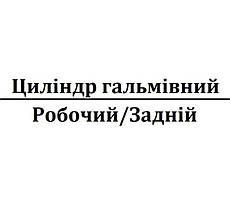 Циліндр гальмівний

Робочий/Задній